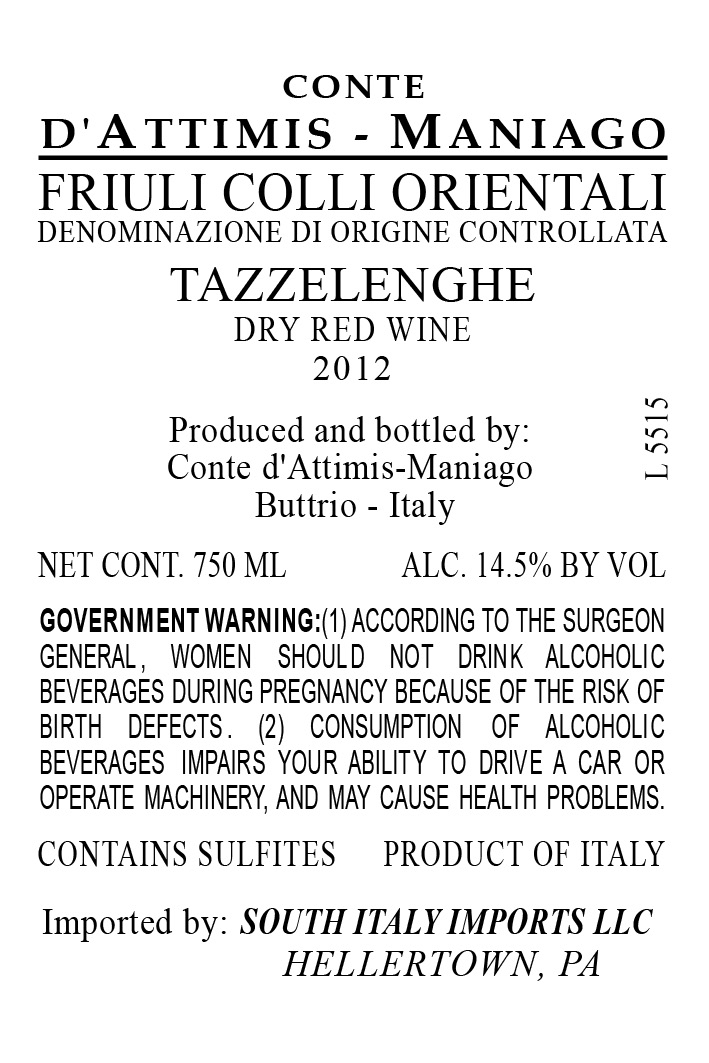 CONTE
D'ATTIMIS - MANIAGO

FRIULI COLLI ORIENTALI
DENOMINAZIONE DI ORIGINE CONTROLLATA

TAZZELENGHE
DRY RED WINE
2012

Produced and bottled by:
Conte d'Attimis-Maniago
Buttrio - Italy

L 5515

NET CONT. 750 ML ALC. 14.5% BY VOL

GOVERNMENT WARNING:(1) ACCORDING TO THE SURGEON GENERAL, WOMEN SHOULD NOT DRINK ALCOHOLIC BEVERAGES DURING PREGNANCY BECAUSE OF THE RISK OF BIRTH DEFECTS. (2) CONSUMPTION OF ALCOHOLIC BEVERAGES IMPAIRS YOUR ABILITY TO DRIVE A CAR OR OPERATE MACHINERY, AND MAY CAUSE HEALTH PROBLEMS.

CONTAINS SULFITES PRODUCT OF ITALY

Imported by: SOUTH ITALY IMPORTS LLC
HELLERTOWN, PA